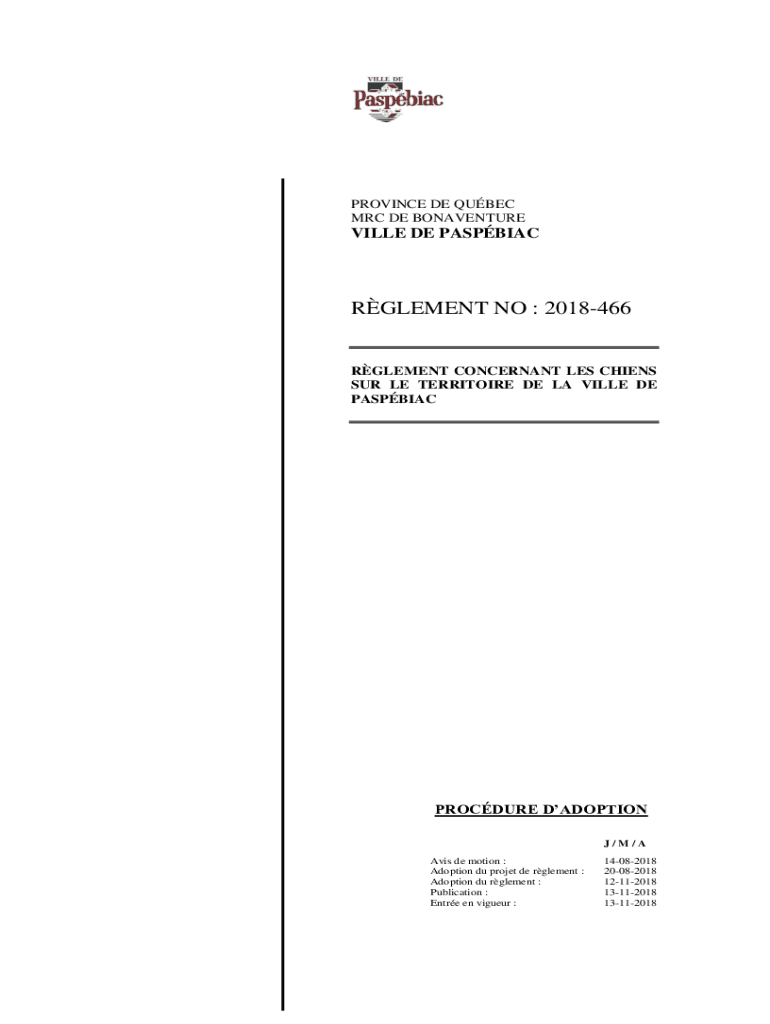 VILLE DE
Paspébiac

PROVINCE DE QUÉBEC
MRC DE BONAVENTURE
VILLE DE PASPÉBIAC

RÈGLEMENT NO : 2018-466

RÈGLEMENT CONCERNANT LES CHIENS SUR LE TERRITOIRE DE LA VILLE DE PASPÉBIAC

PROCÉDURE D'ADOPTION

J / M / A

Avis de motion : 14-08-2018
Adoption du projet de règlement : 20-08-2018
Adoption du règlement : 12-11-2018
Publication : 13-11-2018
Entrée en vigueur : 13-11-2018